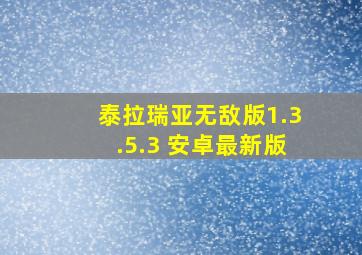 泰拉瑞亚无敌版1.3.5.3 安卓最新版